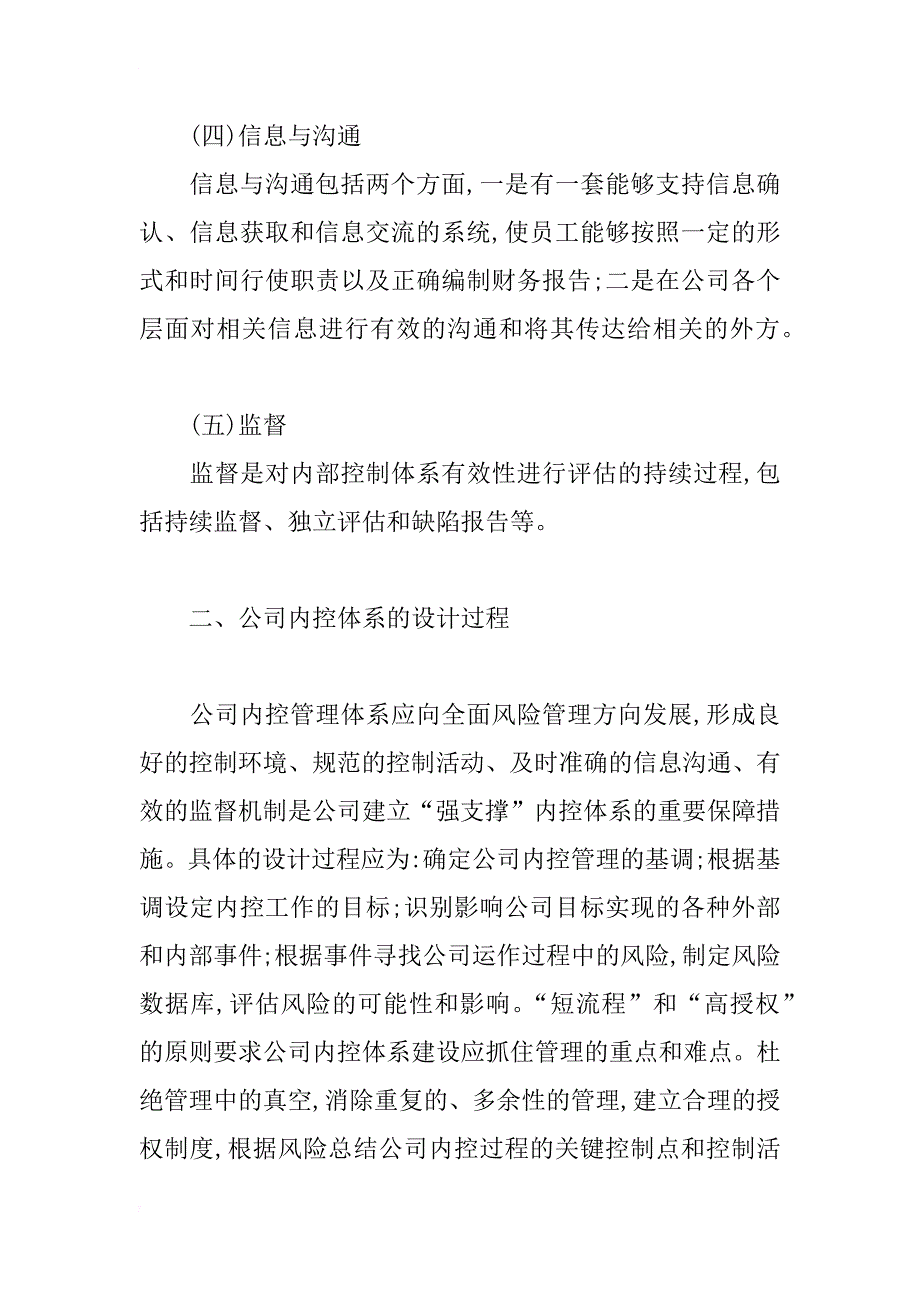 (四)信息与沟通

信息与沟通包括两个方面,一是有一套能够支持信息确认、信息获取和信息交流的系统,使员工能够按照一定的形式和时间行使职责以及正确编制财务报告;二是在公司各个层面对相关信息进行有效的沟通和将其传达给相关的外方。

(五)监督

监督是对内部控制体系有效性进行评估的持续过程,包括持续监督、独立评估和缺陷报告等。

二、公司内控体系的设计过程

公司内控管理体系应向全面风险管理方向发展,形成良好的控制环境、规范的控制活动、及时准确的信息沟通、有效的监督机制是公司建立“强支撑”内控体系的重要保障措施。具体的设计过程应为:确定公司内控管理的基调;根据基调设定内控工作的目标;识别影响公司目标实现的各种外部和内部事件;根据事件寻找公司运作过程中的风险,制定风险数据库,评估风险的可能性和影响。“短流程”和“高授权”的原则要求公司内控体系建设应抓住管理的重点和难点。杜绝管理中的真空,消除重复的、多余性的管理,建立合理的授权制度,根据风险总结公司内控过程的关键控制点和控制活